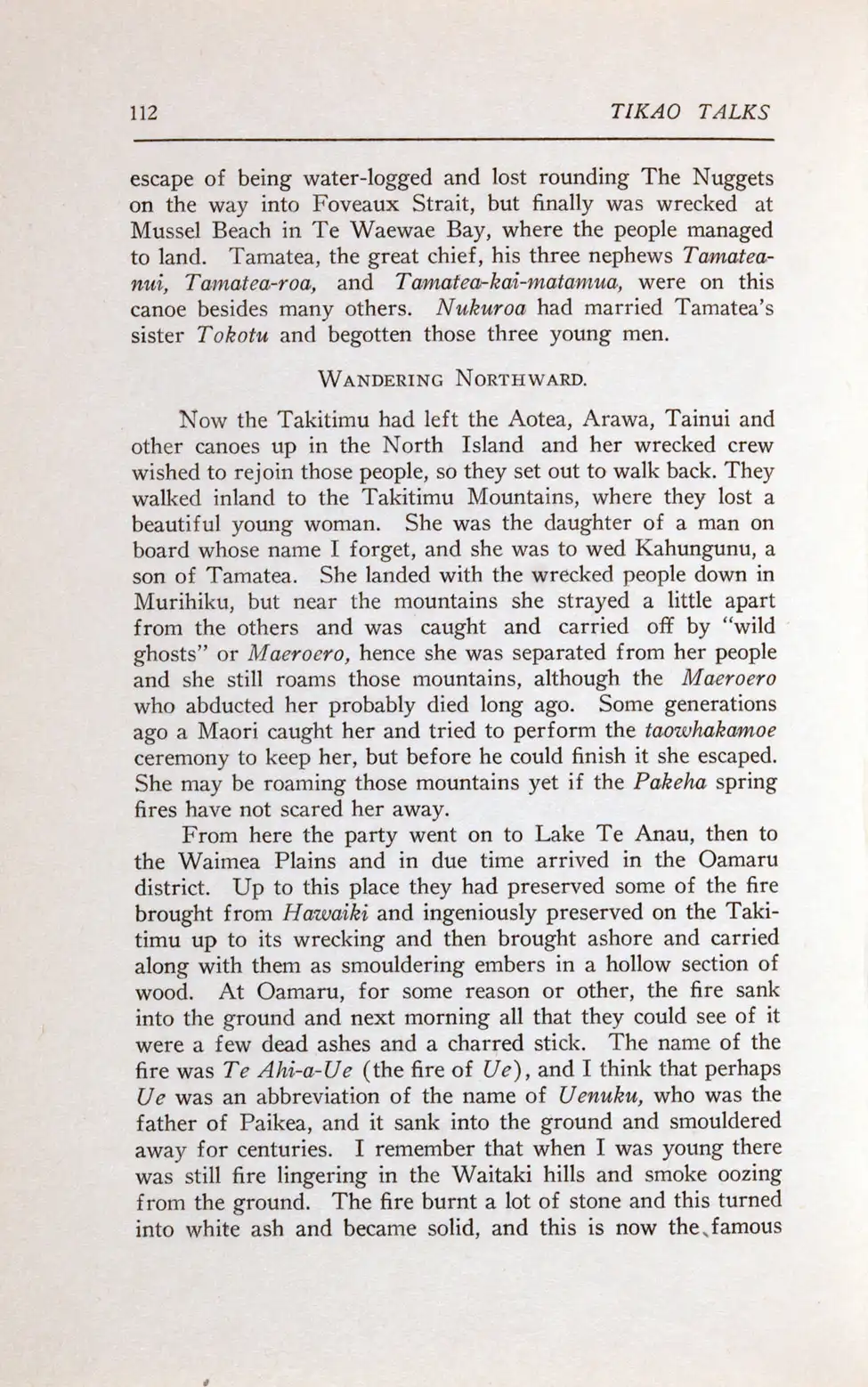 112 TIKAO TALKS

escape of being water-logged and lost rounding The Nuggets on the way into Foveaux Strait, but finally was wrecked at Mussel Beach in Te Waewae Bay, where the people managed to land. Tamatea, the great chief, his three nephews Tamatea-nui, Tamatea-roa, and Tamatea-kai-matamua, were on this canoe besides many others. Nukuroa had married Tamatea's sister Tokotu and begotten those three young men.

WANDERING NORTHWARD.

Now the Takitimu had left the Aotea, Arawa, Tainui and other canoes up in the North Island and her wrecked crew wished to rejoin those people, so they set out to walk back. They walked inland to the Takitimu Mountains, where they lost a beautiful young woman. She was the daughter of a man on board whose name I forget, and she was to wed Kahungunu, a son of Tamatea. She landed with the wrecked people down in Murihiku, but near the mountains she strayed a little apart from the others and was caught and carried off by "wild ghosts" or Maeroero, hence she was separated from her people and she still roams those mountains, although the Maeroero who abducted her probably died long ago. Some generations ago a Maori caught her and tried to perform the taowhakamoe ceremony to keep her, but before he could finish it she escaped. She may be roaming those mountains yet if the Pakeha spring fires have not scared her away.

From here the party went on to Lake Te Anau, then to the Waimea Plains and in due time arrived in the Oamaru district. Up to this place they had preserved some of the fire brought from Hawaiki and ingeniously preserved on the Takitimu up to its wrecking and then brought ashore and carried along with them as smouldering embers in a hollow section of wood. At Oamaru, for some reason or other, the fire sank into the ground and next morning all that they could see of it were a few dead ashes and a charred stick. The name of the fire was Te Ahi-a-Ue (the fire of Ue), and I think that perhaps Ue was an abbreviation of the name of Uenuku, who was the father of Paikea, and it sank into the ground and smouldered away for centuries. I remember that when I was young there was still fire lingering in the Waitaki hills and smoke oozing from the ground. The fire burnt a lot of stone and this turned into white ash and became solid, and this is now the famous